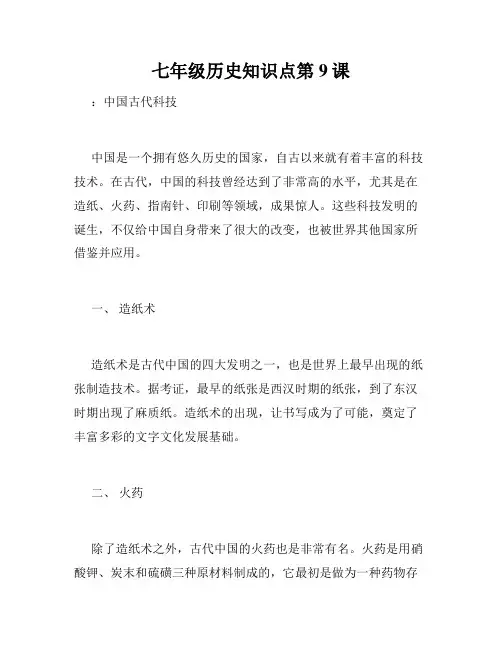 七年级历史知识点第 9 课

：中国古代科技

中国是一个拥有悠久历史的国家，自古以来就有着丰富的科技技术。在古代，中国的科技曾经达到了非常高的水平，尤其是在造纸、火药、指南针、印刷等领域，成果惊人。这些科技发明的诞生，不仅给中国自身带来了很大的改变，也被世界其他国家所借鉴并应用。

一、 造纸术

造纸术是古代中国的四大发明之一，也是世界上最早出现的纸张制造技术。据考证，最早的纸张是西汉时期的纸张，到了东汉时期出现了麻质纸。造纸术的出现，让书写成为了可能，奠定了丰富多彩的文字文化发展基础。

二、 火药

除了造纸术之外，古代中国的火药也是非常有名。火药是用硝酸钾、炭末和硫磺三种原材料制成的，它最初是做为一种药物存